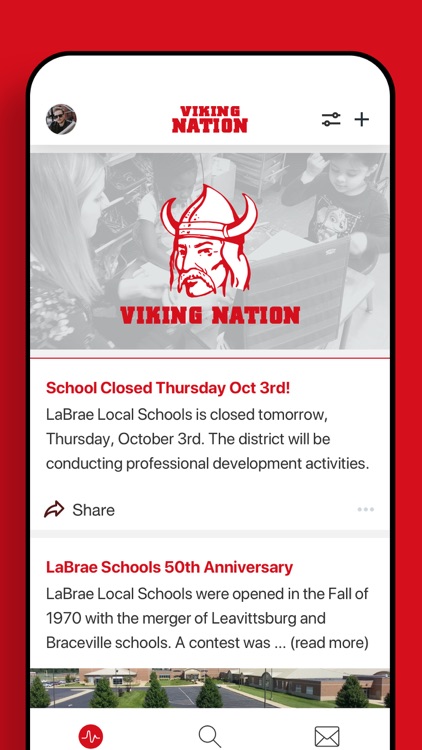 VIKING NATION

VIKING NATION

School Closed Thursday Oct 3rd!

LaBrae Local Schools is closed tomorrow, Thursday, October 3rd. The district will be conducting professional development activities.

Share

LaBrae Schools 50th Anniversary

LaBrae Local Schools were opened in the Fall of 1970 with the merger of Leavittsburg and Braceville schools. A contest was ... (read more)